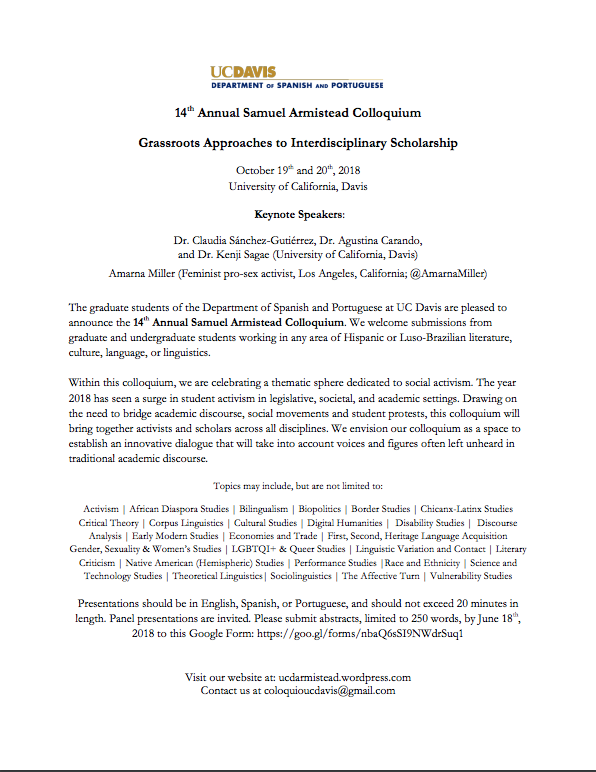 UCDAVIS
DEPARTMENT OF SPANISH AND PORTUGUESE

14$^{th}$ Annual Samuel Armistead Colloquium

Grassroots Approaches to Interdisciplinary Scholarship

October 19$^{th}$ and 20$^{th}$, 2018
University of California, Davis

Keynote Speakers:

Dr. Claudia Sánchez-Gutiérrez, Dr. Agustina Carando, and Dr. Kenji Sagae (University of California, Davis)
Amarna Miller (Feminist pro-sex activist, Los Angeles, California; @AmarnaMiller)

The graduate students of the Department of Spanish and Portuguese at UC Davis are pleased to announce the 14$^{th}$ Annual Samuel Armistead Colloquium. We welcome submissions from graduate and undergraduate students working in any area of Hispanic or Luso-Brazilian literature, culture, language, or linguistics.

Within this colloquium, we are celebrating a thematic sphere dedicated to social activism. The year 2018 has seen a surge in student activism in legislative, societal, and academic settings. Drawing on the need to bridge academic discourse, social movements and student protests, this colloquium will bring together activists and scholars across all disciplines. We envision our colloquium as a space to establish an innovative dialogue that will take into account voices and figures often left unheard in traditional academic discourse.

Topics may include, but are not limited to:

Activism | African Diaspora Studies | Bilingualism | Biopolitics | Border Studies | Chicanx-Latinx Studies Critical Theory | Corpus Linguistics | Cultural Studies | Digital Humanities | Disability Studies | Discourse Analysis | Early Modern Studies | Economies and Trade | First, Second, Heritage Language Acquisition Gender, Sexuality & Women's Studies | LGBTQI+ & Queer Studies | Linguistic Variation and Contact | Literary Criticism | Native American (Hemispheric) Studies | Performance Studies |Race and Ethnicity | Science and Technology Studies | Theoretical Linguistics| Sociolinguistics | The Affective Turn | Vulnerability Studies

Presentations should be in English, Spanish, or Portuguese, and should not exceed 20 minutes in length. Panel presentations are invited. Please submit abstracts, limited to 250 words, by June 18$^{th}$, 2018 to this Google Form: https://goo.gl/forms/nbaQ6sSI9NWdrSuq1

Visit our website at: ucdarmistead.wordpress.com
Contact us at coloquioucdavis@gmail.com